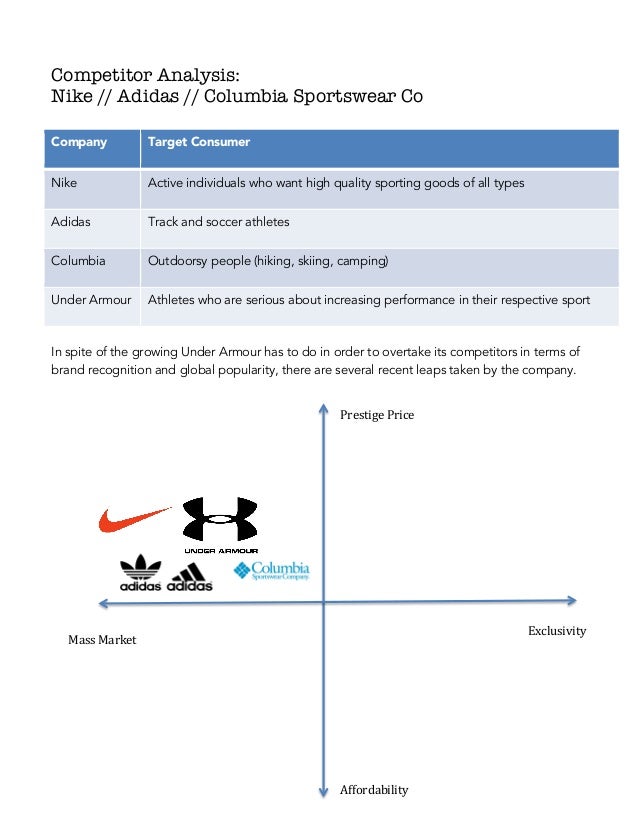 Competitor Analysis:
Nike // Adidas // Columbia Sportswear Co

| Company | Target Consumer |
|---|---|
| Nike | Active individuals who want high quality sporting goods of all types |
| Adidas | Track and soccer athletes |
| Columbia | Outdoorsy people (hiking, skiing, camping) |
| Under Armour | Athletes who are serious about increasing performance in their respective sport |

In spite of the growing Under Armour has to do in order to overtake its competitors in terms of brand recognition and global popularity, there are several recent leaps taken by the company.

Prestige Price

UNDER ARMOUR

adidas adidas

Columbia Sportswear Company

Mass Market

Exclusivity

Affordability